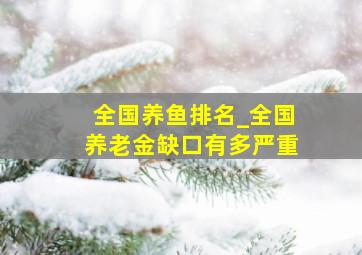 全国养鱼排名_全国养老金缺口有多严重